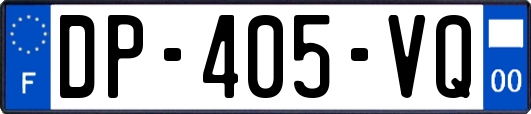 F
DP-405-VQ
00